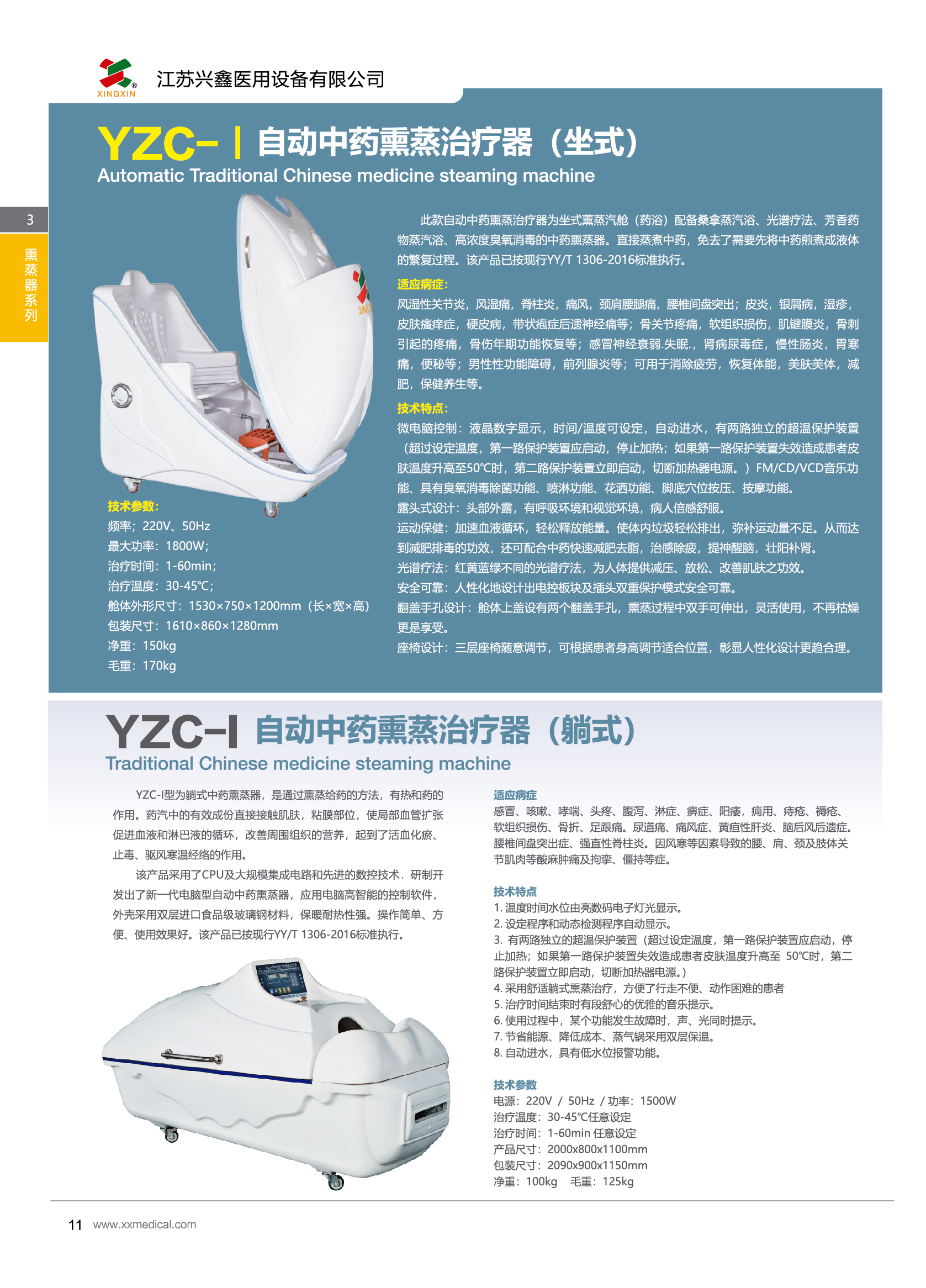 XINGXIN 江苏兴鑫医用设备有限公司

YZC-Ⅰ 自动中药熏蒸治疗器（坐式）
Automatic Traditional Chinese medicine steaming machine

3
熏蒸器系列

此款自动中药熏蒸治疗器为坐式熏蒸汽舱（药浴）配备桑拿蒸汽浴、光谱疗法、芳香药物蒸汽浴、高浓度臭氧消毒的中药熏蒸器。直接蒸煮中药，免去了需要先将中药煎煮成液体的繁复过程。该产品已按现行YY/T 1306-2016标准执行。

适应病症：
风湿性关节炎，风湿痛，脊柱炎，痛风，颈肩腰腿痛，腰椎间盘突出；皮炎，银屑病，湿疹，皮肤瘙痒症，硬皮病，带状疱症后遗神经痛等；骨关节疼痛，软组织损伤，肌键膜炎，骨刺引起的疼痛，骨伤年期功能恢复等；感冒神经衰弱.失眠.，肾病尿毒症，慢性肠炎，胃寒痛，便秘等；男性性功能障碍，前列腺炎等；可用于消除疲劳，恢复体能，美肤美体，减肥，保健养生等。

技术特点：
微电脑控制：液晶数字显示，时间/温度可设定，自动进水，有两路独立的超温保护装置（超过设定温度，第一路保护装置应启动，停止加热；如果第一路保护装置失效造成患者皮肤温度升高至50℃时，第二路保护装置立即启动，切断加热器电源。）FM/CD/VCD音乐功能、具有臭氧消毒除菌功能、喷淋功能、花洒功能、脚底穴位按压、按摩功能。
露头式设计：头部外露，有呼吸环境和视觉环境，病人倍感舒服。
运动保健：加速血液循环，轻松释放能量。使体内垃圾轻松排出，弥补运动量不足。从而达到减肥排毒的功效，还可配合中药快速减肥去脂，治感除疲，提神醒脑，壮阳补肾。
光谱疗法：红黄蓝绿不同的光谱疗法，为人体提供减压、放松、改善肌肤之功效。
安全可靠：人性化地设计出电控板块及插头双重保护模式安全可靠。
翻盖手孔设计：舱体上盖设有两个翻盖手孔，熏蒸过程中双手可伸出，灵活使用，不再枯燥更是享受。
座椅设计：三层座椅随意调节，可根据患者身高调节适合位置，彰显人性化设计更趋合理。

技术参数：
频率；220V、50Hz
最大功率：1800W；
治疗时间：1-60min；
治疗温度：30-45℃；
舱体外形尺寸：1530×750×1200mm（长×宽×高）
包装尺寸：1610×860×1280mm
净重：150kg
毛重：170kg

YZC-Ⅰ 自动中药熏蒸治疗器（躺式）
Traditional Chinese medicine steaming machine

YZC-Ⅰ型为躺式中药熏蒸器，是通过熏蒸给药的方法，有热和药的作用。药汽中的有效成份直接接触肌肤，粘膜部位，使局部血管扩张促进血液和淋巴液的循环，改善周围组织的营养，起到了活血化瘀、止毒、驱风寒温经络的作用。
该产品采用了CPU及大规模集成电路和先进的数控技术．研制开发出了新一代电脑型自动中药熏蒸器，应用电脑高智能的控制软件，外壳采用双层进口食品级玻璃钢材料，保暖耐热性强。操作简单、方便、使用效果好。该产品已按现行YY/T 1306-2016标准执行。

适应病症
感冒、咳嗽、哮喘、头疼、腹泻、淋症、痹症、阳痿，痈用、痔疮、褥疮、软组织损伤、骨折、足跟痛。尿道痛、痛风症、黄疸性肝炎、脑后风后遗症。腰椎间盘突出症、强直性脊柱炎。因风寒等因素导致的腰、肩、颈及肢体关节肌肉等酸麻肿痛及拘挛、僵持等症。

技术特点
1. 温度时间水位由亮数码电子灯光显示。
2. 设定程序和动态检测程序自动显示。
3. 有两路独立的超温保护装置（超过设定温度，第一路保护装置应启动，停止加热；如果第一路保护装置失效造成患者皮肤温度升高至 50℃时，第二路保护装置立即启动，切断加热器电源。）
4. 采用舒适躺式熏蒸治疗，方便了行走不便、动作困难的患者
5. 治疗时间结束时有段舒心的优雅的音乐提示。
6. 使用过程中，某个功能发生故障时，声、光同时提示。
7. 节省能源、降低成本、蒸气锅采用双层保温。
8. 自动进水，具有低水位报警功能。

技术参数
电源：220V / 50Hz / 功率：1500W
治疗温度：30-45℃任意设定
治疗时间：1-60min 任意设定
产品尺寸：2000x800x1100mm
包装尺寸：2090x900x1150mm
净重：100kg 毛重：125kg

11 www.xxmedical.com